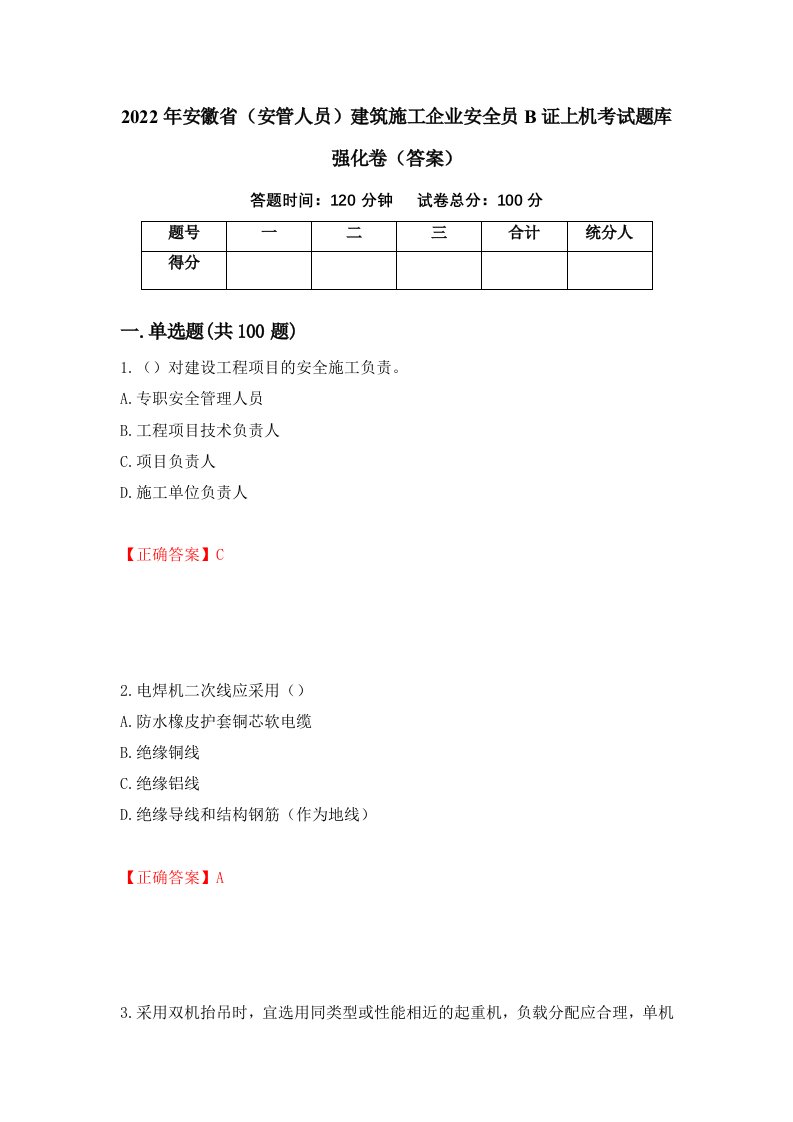 2022年安徽省（安管人员）建筑施工企业安全员B证上机考试题库强化卷（答案）

答题时间：120分钟　试卷总分：100分

| 题号 | 一 | 二 | 三 | 合计 | 统分人 |
|---|---|---|---|---|---|
| 得分 | | | | | |

一.单选题(共100题)

1.（）对建设工程项目的安全施工负责。

A.专职安全管理人员

B.工程项目技术负责人

C.项目负责人

D.施工单位负责人

【正确答案】C

2.电焊机二次线应采用（）

A.防水橡皮护套铜芯软电缆

B.绝缘铜线

C.绝缘铝线

D.绝缘导线和结构钢筋（作为地线）

【正确答案】A

3.采用双机抬吊时，宜选用同类型或性能相近的起重机，负载分配应合理，单机